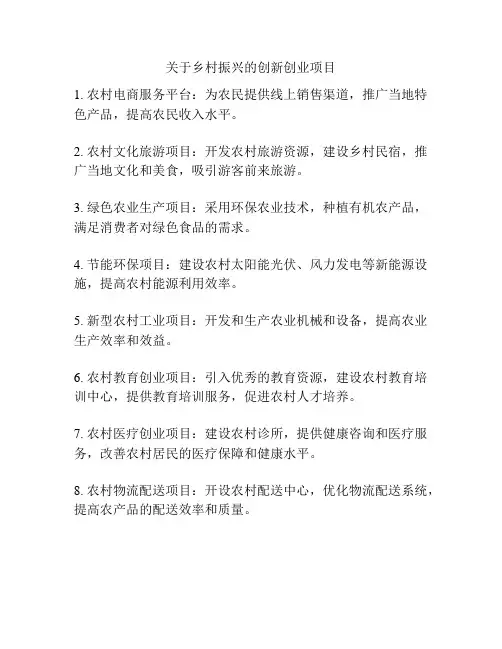 关于乡村振兴的创新创业项目

1. 农村电商服务平台：为农民提供线上销售渠道，推广当地特色产品，提高农民收入水平。

2. 农村文化旅游项目：开发农村旅游资源，建设乡村民宿，推广当地文化和美食，吸引游客前来旅游。

3. 绿色农业生产项目：采用环保农业技术，种植有机农产品，满足消费者对绿色食品的需求。

4. 节能环保项目：建设农村太阳能光伏、风力发电等新能源设施，提高农村能源利用效率。

5. 新型农村工业项目：开发和生产农业机械和设备，提高农业生产效率和效益。

6. 农村教育创业项目：引入优秀的教育资源，建设农村教育培训中心，提供教育培训服务，促进农村人才培养。

7. 农村医疗创业项目：建设农村诊所，提供健康咨询和医疗服务，改善农村居民的医疗保障和健康水平。

8. 农村物流配送项目：开设农村配送中心，优化物流配送系统，提高农产品的配送效率和质量。